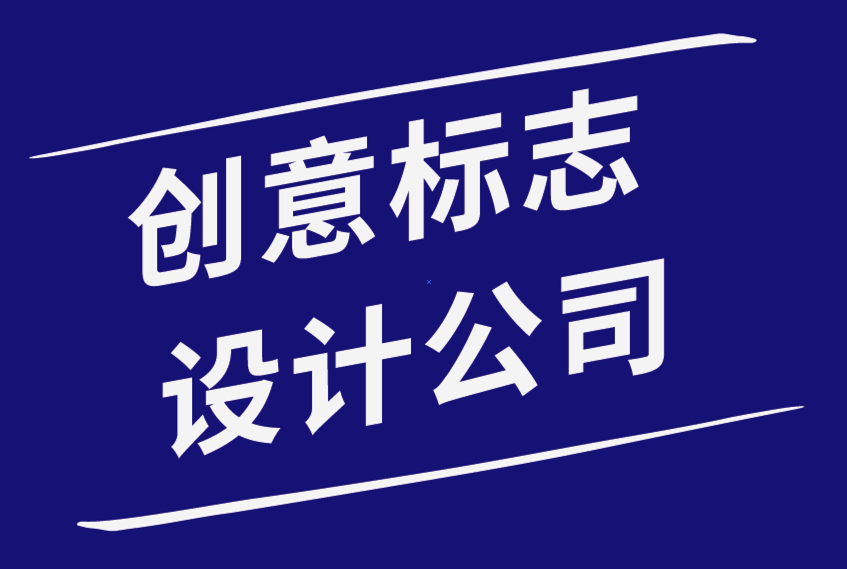 创意标志
设计公司